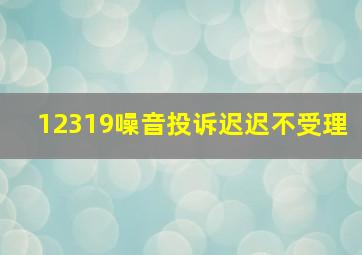 12319噪音投诉迟迟不受理